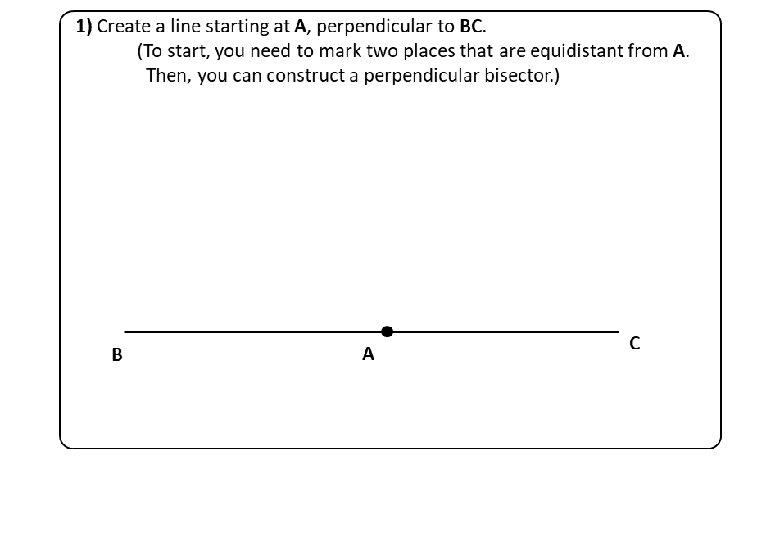 1) Create a line starting at A, perpendicular to BC.

(To start, you need to mark two places that are equidistant from A. Then, you can construct a perpendicular bisector.)

B

A

C